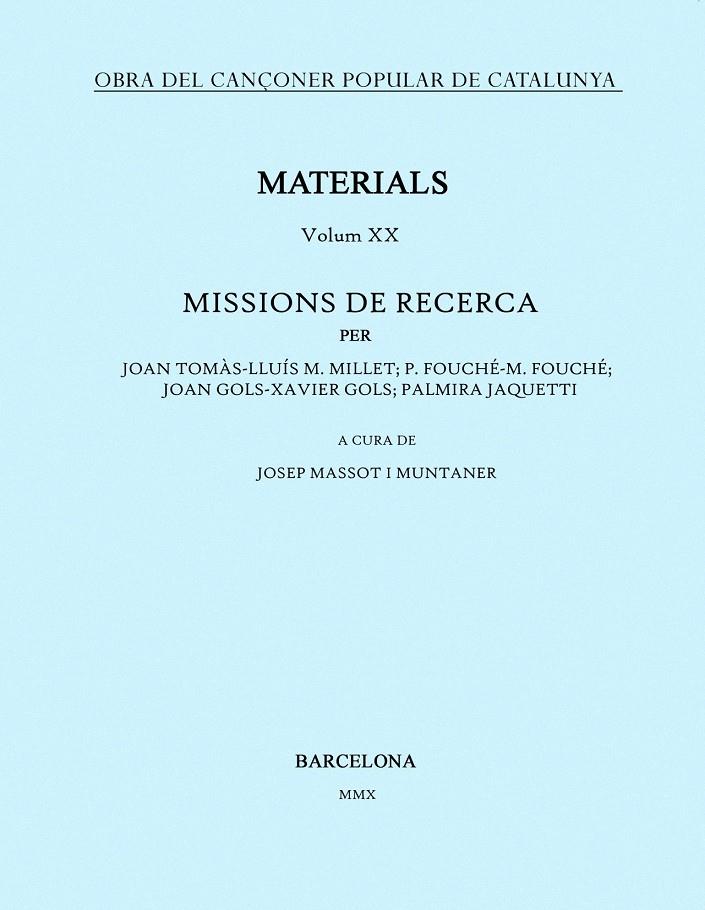 OBRA DEL CANÇONER POPULAR DE CATALUNYA

MATERIALS

Volum XX

MISSIONS DE RECERCA

PER

JOAN TOMÀS-LLUÍS M. MILLET; P. FOUCHÉ-M. FOUCHÉ; JOAN GOLS-XAVIER GOLS; PALMIRA JAQUETTI

A CURA DE

JOSEP MASSOT I MUNTANER

BARCELONA

MMX